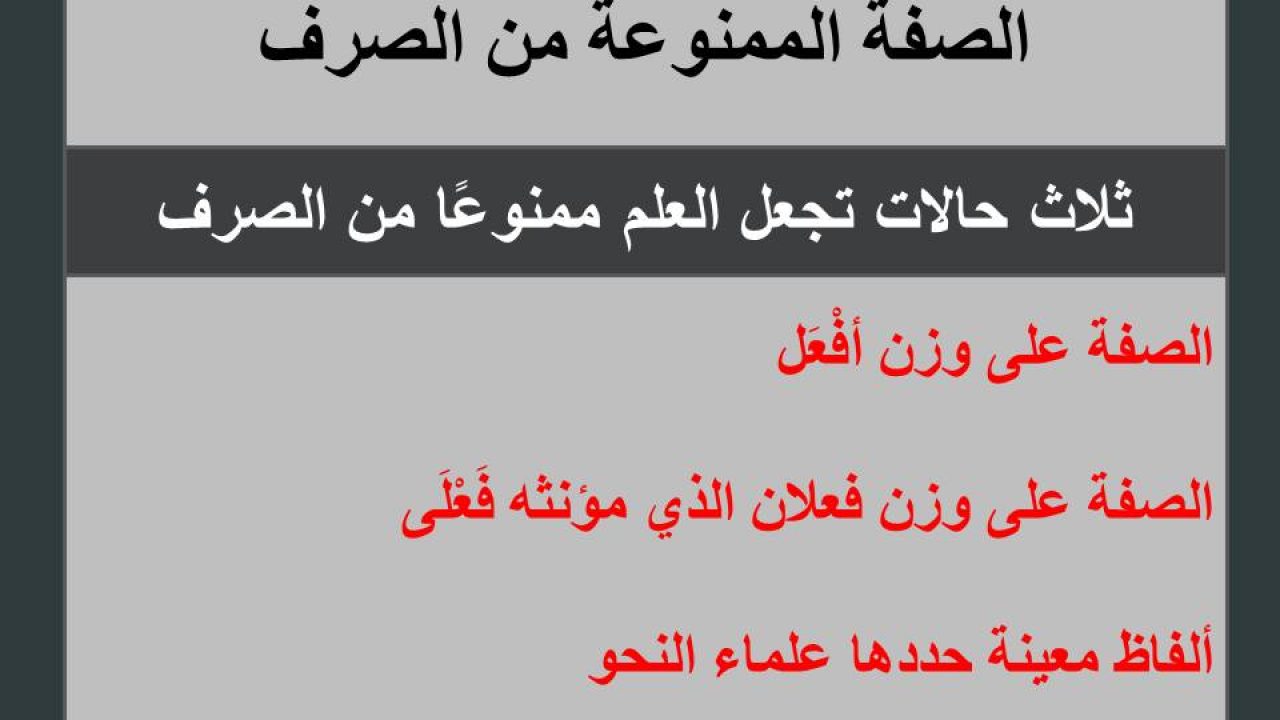 الصفة الممنوعة من الصرف

ثلاث حالات تجعل العلم ممنوعًا من الصرف

الصفة على وزن أفْعَل

الصفة على وزن فعلان الذي مؤنثه فَعْلَى

ألفاظ معينة حددها علماء النحو